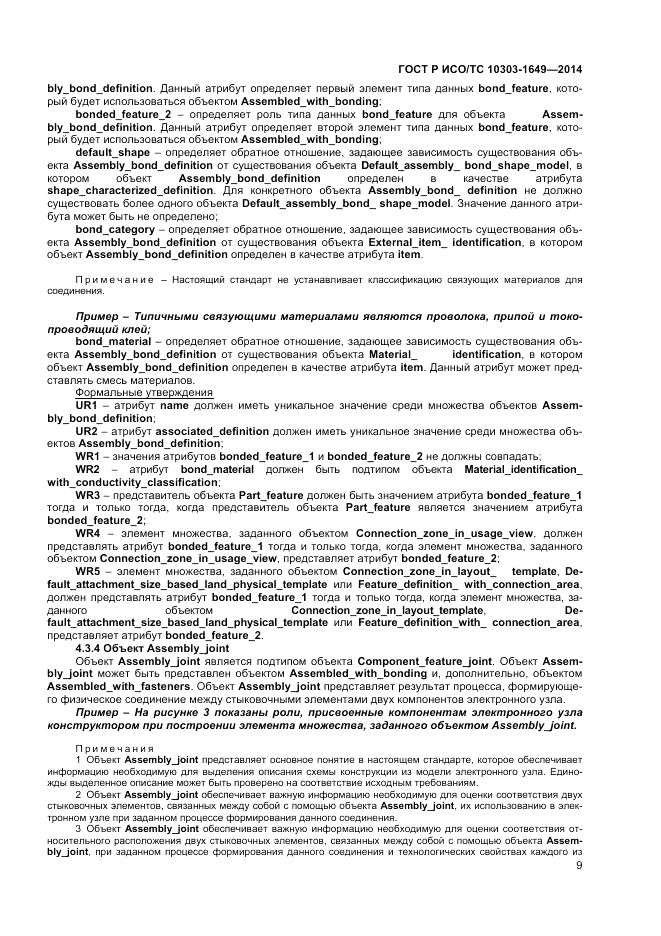 ГОСТ Р ИСО/ТС 10303-1649—2014

bly_bond_definition. Данный атрибут определяет первый элемент типа данных bond_feature, который будет использоваться объектом Assembled_with_bonding;

bonded_feature_2 – определяет роль типа данных bond_feature для объекта Assembly_bond_definition. Данный атрибут определяет второй элемент типа данных bond_feature, который будет использоваться объектом Assembled_with_bonding;

default_shape – определяет обратное отношение, задающее зависимость существования объекта Assembly_bond_definition от существования объекта Default_assembly_ bond_shape_model, в котором объект Assembly_bond_definition определен в качестве атрибута shape_characterized_definition. Для конкретного объекта Assembly_bond_ definition не должно существовать более одного объекта Default_assembly_bond_ shape_model. Значение данного атрибута может быть не определено;

bond_category – определяет обратное отношение, задающее зависимость существования объекта Assembly_bond_definition от существования объекта External_item_ identification, в котором объект Assembly_bond_definition определен в качестве атрибута item.

Примечание – Настоящий стандарт не устанавливает классификацию связующих материалов для соединения.

Пример – Типичными связующими материалами являются проволока, припой и токопроводящий клей;

bond_material – определяет обратное отношение, задающее зависимость существования объекта Assembly_bond_definition от существования объекта Material_ identification, в котором объект Assembly_bond_definition определен в качестве атрибута item. Данный атрибут может представлять смесь материалов.

Формальные утверждения

UR1 – атрибут name должен иметь уникальное значение среди множества объектов Assembly_bond_definition;

UR2 – атрибут associated_definition должен иметь уникальное значение среди множества объектов Assembly_bond_definition;

WR1 – значения атрибутов bonded_feature_1 и bonded_feature_2 не должны совпадать;

WR2 – атрибут bond_material должен быть подтипом объекта Material_identification_ with_conductivity_classification;

WR3 – представитель объекта Part_feature должен быть значением атрибута bonded_feature_1 тогда и только тогда, когда представитель объекта Part_feature является значением атрибута bonded_feature_2;

WR4 – элемент множества, заданного объектом Connection_zone_in_usage_view, должен представлять атрибут bonded_feature_1 тогда и только тогда, когда элемент множества, заданного объектом Connection_zone_in_usage_view, представляет атрибут bonded_feature_2;

WR5 – элемент множества, заданного объектом Connection_zone_in_layout_ template, Default_attachment_size_based_land_physical_template или Feature_definition_ with_connection_area, должен представлять атрибут bonded_feature_1 тогда и только тогда, когда элемент множества, заданного объектом Connection_zone_in_layout_template, Default_attachment_size_based_land_physical_template или Feature_definition_with_ connection_area, представляет атрибут bonded_feature_2.

4.3.4 Объект Assembly_joint

Объект Assembly_joint является подтипом объекта Component_feature_joint. Объект Assembly_joint может быть представлен объектом Assembled_with_bonding и, дополнительно, объектом Assembled_with_fasteners. Объект Assembly_joint представляет результат процесса, формирующего физическое соединение между стыковочными элементами двух компонентов электронного узла.

Пример – На рисунке 3 показаны роли, присвоенные компонентам электронного узла конструктором при построении элемента множества, заданного объектом Assembly_joint.

Примечания

1 Объект Assembly_joint представляет основное понятие в настоящем стандарте, которое обеспечивает информацию необходимую для выделения описания схемы конструкции из модели электронного узла. Единожды выделенное описание может быть проверено на соответствие исходным требованиям.

2 Объект Assembly_joint обеспечивает важную информацию необходимую для оценки соответствия двух стыковочных элементов, связанных между собой с помощью объекта Assembly_joint, их использованию в электронном узле при заданном процессе формирования данного соединения.

3 Объект Assembly_joint обеспечивает важную информацию необходимую для оценки соответствия относительного расположения двух стыковочных элементов, связанных между собой с помощью объекта Assembly_joint, при заданном процессе формирования данного соединения и технологических свойствах каждого из

9